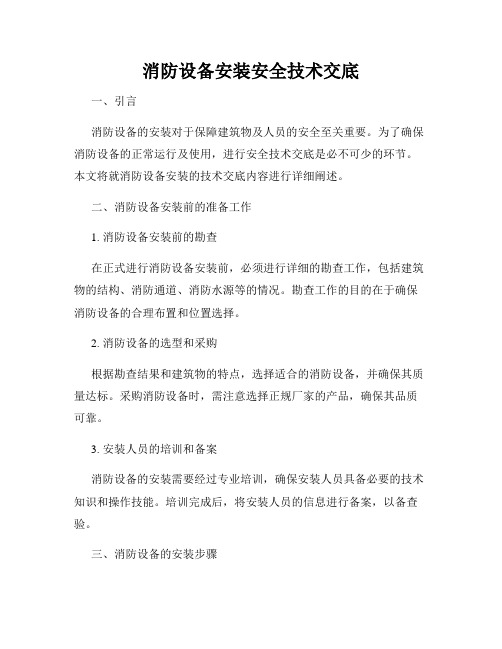 消防设备安装安全技术交底

一、引言

消防设备的安装对于保障建筑物及人员的安全至关重要。为了确保消防设备的正常运行及使用，进行安全技术交底是必不可少的环节。本文将就消防设备安装的技术交底内容进行详细阐述。

二、消防设备安装前的准备工作

1. 消防设备安装前的勘查

在正式进行消防设备安装前，必须进行详细的勘查工作，包括建筑物的结构、消防通道、消防水源等的情况。勘查工作的目的在于确保消防设备的合理布置和位置选择。

2. 消防设备的选型和采购

根据勘查结果和建筑物的特点，选择适合的消防设备，并确保其质量达标。采购消防设备时，需注意选择正规厂家的产品，确保其品质可靠。

3. 安装人员的培训和备案

消防设备的安装需要经过专业培训，确保安装人员具备必要的技术知识和操作技能。培训完成后，将安装人员的信息进行备案，以备查验。

三、消防设备的安装步骤